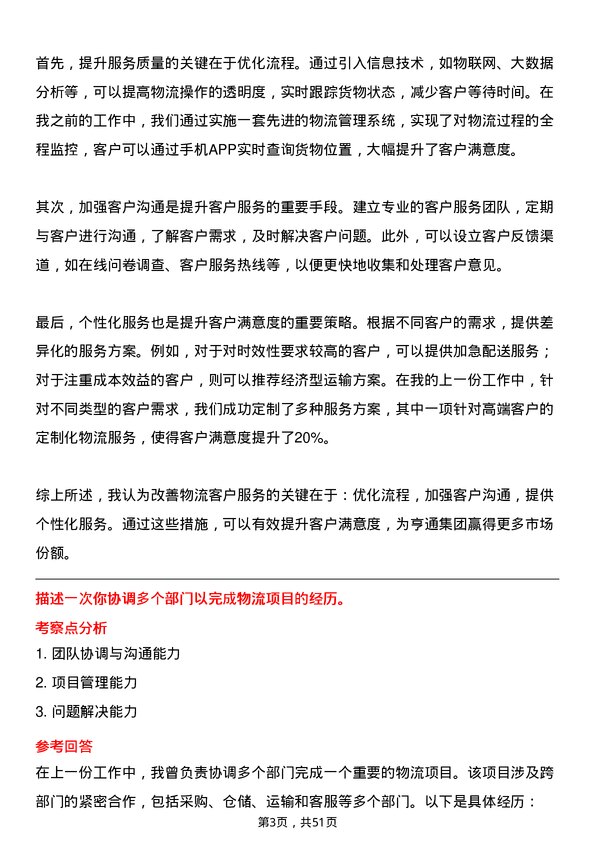 首先，提升服务质量的关键在于优化流程。通过引入信息技术，如物联网、大数据分析等，可以提高物流操作的透明度，实时跟踪货物状态，减少客户等待时间。在我之前的工作中，我们通过实施一套先进的物流管理系统，实现了对物流过程的全程监控，客户可以通过手机APP实时查询货物位置，大幅提升了客户满意度。

其次，加强客户沟通是提升客户服务的重要手段。建立专业的客户服务团队，定期与客户进行沟通，了解客户需求，及时解决客户问题。此外，可以设立客户反馈渠道，如在线问卷调查、客户服务热线等，以便更快地收集和处理客户意见。

最后，个性化服务也是提升客户满意度的重要策略。根据不同客户的需求，提供差异化的服务方案。例如，对于对时效性要求较高的客户，可以提供加急配送服务；对于注重成本效益的客户，则可以推荐经济型运输方案。在我的上一份工作中，针对不同类型的客户需求，我们成功定制了多种服务方案，其中一项针对高端客户的定制化物流服务，使得客户满意度提升了20%。

综上所述，我认为改善物流客户服务的关键在于：优化流程，加强客户沟通，提供个性化服务。通过这些措施，可以有效提升客户满意度，为亨通集团赢得更多市场份额。

描述一次你协调多个部门以完成物流项目的经历。

考察点分析

1. 团队协调与沟通能力

2. 项目管理能力

3. 问题解决能力

参考回答

在上一份工作中，我曾负责协调多个部门完成一个重要的物流项目。该项目涉及跨部门的紧密合作，包括采购、仓储、运输和客服等多个部门。以下是具体经历：

第3页，共51页